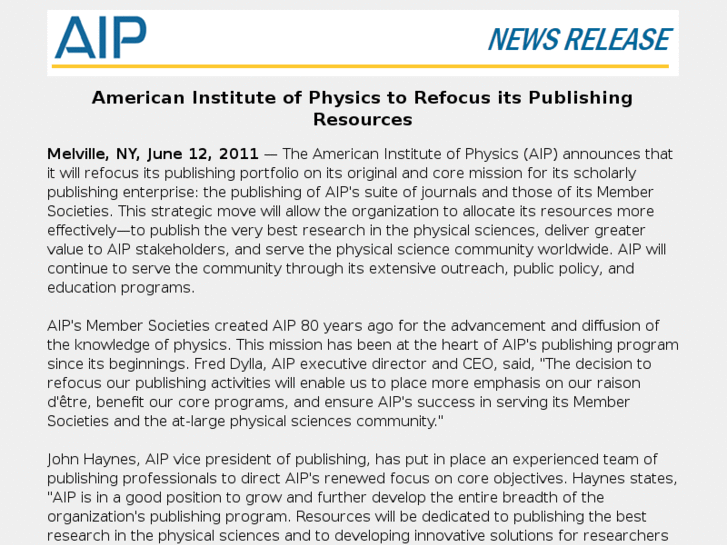 AIP

NEWS RELEASE

American Institute of Physics to Refocus its Publishing Resources

Melville, NY, June 12, 2011 — The American Institute of Physics (AIP) announces that it will refocus its publishing portfolio on its original and core mission for its scholarly publishing enterprise: the publishing of AIP's suite of journals and those of its Member Societies. This strategic move will allow the organization to allocate its resources more effectively—to publish the very best research in the physical sciences, deliver greater value to AIP stakeholders, and serve the physical science community worldwide. AIP will continue to serve the community through its extensive outreach, public policy, and education programs.

AIP's Member Societies created AIP 80 years ago for the advancement and diffusion of the knowledge of physics. This mission has been at the heart of AIP's publishing program since its beginnings. Fred Dylla, AIP executive director and CEO, said, "The decision to refocus our publishing activities will enable us to place more emphasis on our raison d'être, benefit our core programs, and ensure AIP's success in serving its Member Societies and the at-large physical sciences community."

John Haynes, AIP vice president of publishing, has put in place an experienced team of publishing professionals to direct AIP's renewed focus on core objectives. Haynes states, "AIP is in a good position to grow and further develop the entire breadth of the organization's publishing program. Resources will be dedicated to publishing the best research in the physical sciences and to developing innovative solutions for researchers